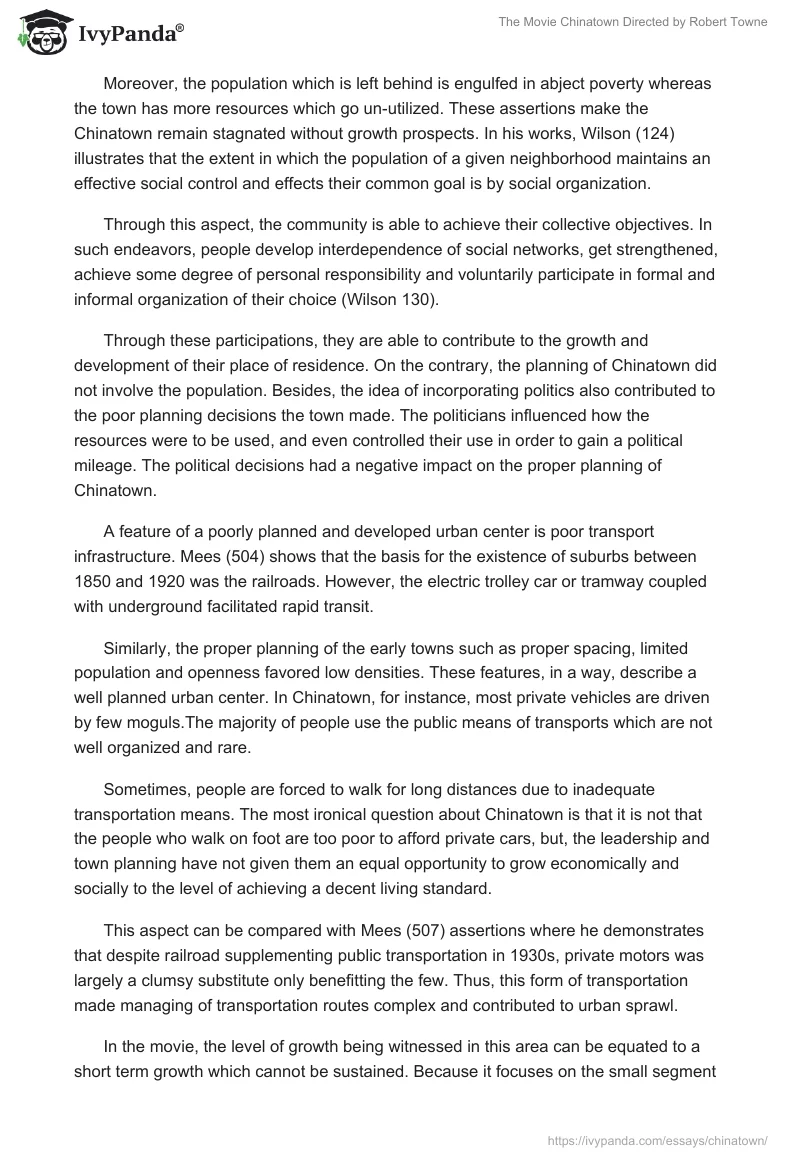 IvyPanda®

The Movie Chinatown Directed by Robert Towne

Moreover, the population which is left behind is engulfed in abject poverty whereas the town has more resources which go un-utilized. These assertions make the Chinatown remain stagnated without growth prospects. In his works, Wilson (124) illustrates that the extent in which the population of a given neighborhood maintains an effective social control and effects their common goal is by social organization.

Through this aspect, the community is able to achieve their collective objectives. In such endeavors, people develop interdependence of social networks, get strengthened, achieve some degree of personal responsibility and voluntarily participate in formal and informal organization of their choice (Wilson 130).

Through these participations, they are able to contribute to the growth and development of their place of residence. On the contrary, the planning of Chinatown did not involve the population. Besides, the idea of incorporating politics also contributed to the poor planning decisions the town made. The politicians influenced how the resources were to be used, and even controlled their use in order to gain a political mileage. The political decisions had a negative impact on the proper planning of Chinatown.

A feature of a poorly planned and developed urban center is poor transport infrastructure. Mees (504) shows that the basis for the existence of suburbs between 1850 and 1920 was the railroads. However, the electric trolley car or tramway coupled with underground facilitated rapid transit.

Similarly, the proper planning of the early towns such as proper spacing, limited population and openness favored low densities. These features, in a way, describe a well planned urban center. In Chinatown, for instance, most private vehicles are driven by few moguls.The majority of people use the public means of transports which are not well organized and rare.

Sometimes, people are forced to walk for long distances due to inadequate transportation means. The most ironical question about Chinatown is that it is not that the people who walk on foot are too poor to afford private cars, but, the leadership and town planning have not given them an equal opportunity to grow economically and socially to the level of achieving a decent living standard.

This aspect can be compared with Mees (507) assertions where he demonstrates that despite railroad supplementing public transportation in 1930s, private motors was largely a clumsy substitute only benefitting the few. Thus, this form of transportation made managing of transportation routes complex and contributed to urban sprawl.

In the movie, the level of growth being witnessed in this area can be equated to a short term growth which cannot be sustained. Because it focuses on the small segment

https://ivypanda.com/essays/chinatown/